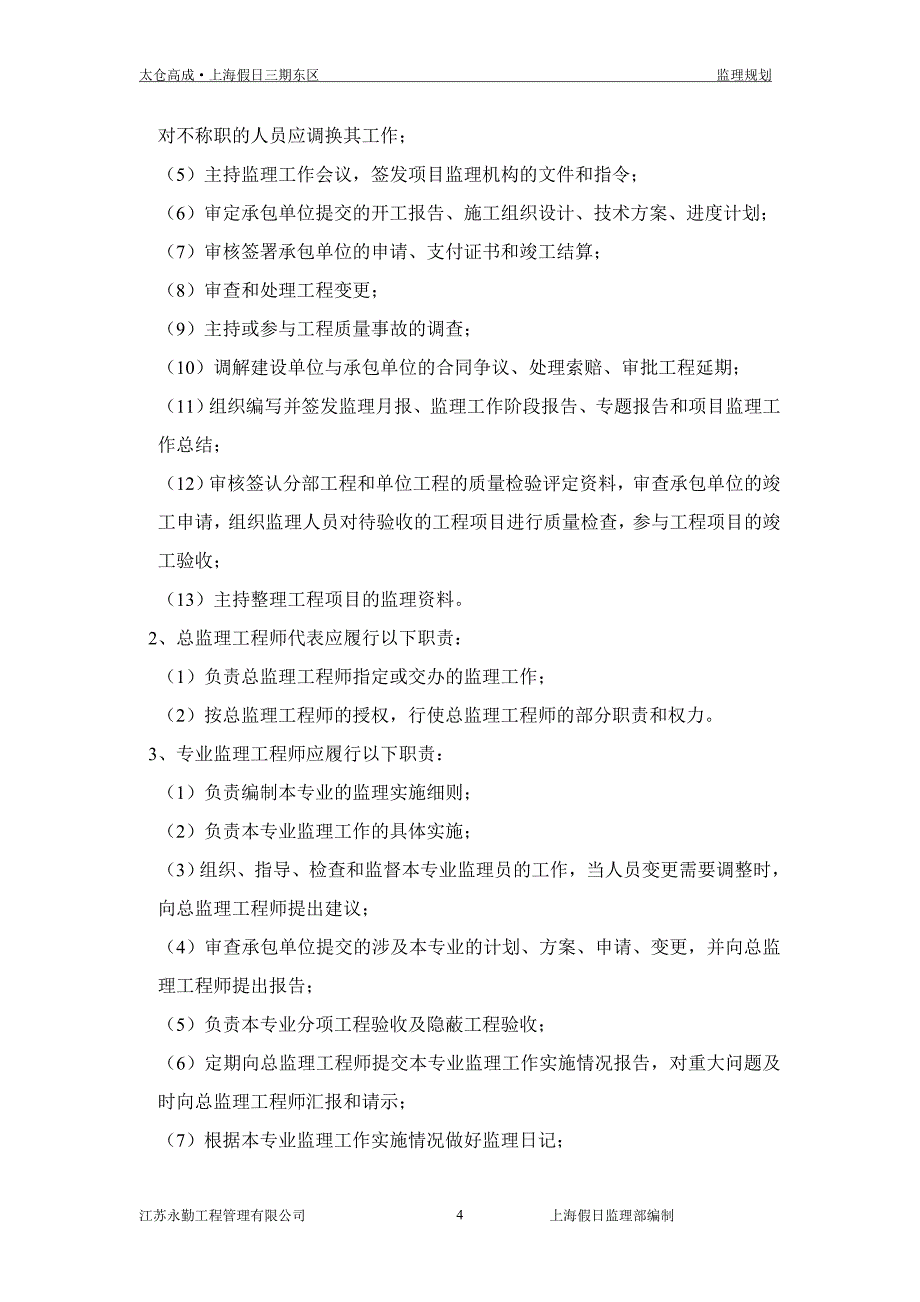 太仓高成•上海假日三期东区　　监理规划

对不称职的人员应调换其工作；

（5）主持监理工作会议，签发项目监理机构的文件和指令；

（6）审定承包单位提交的开工报告、施工组织设计、技术方案、进度计划；

（7）审核签署承包单位的申请、支付证书和竣工结算；

（8）审查和处理工程变更；

（9）主持或参与工程质量事故的调查；

（10）调解建设单位与承包单位的合同争议、处理索赔、审批工程延期；

（11）组织编写并签发监理月报、监理工作阶段报告、专题报告和项目监理工作总结；

（12）审核签认分部工程和单位工程的质量检验评定资料，审查承包单位的竣工申请，组织监理人员对待验收的工程项目进行质量检查，参与工程项目的竣工验收；

（13）主持整理工程项目的监理资料。

2、总监理工程师代表应履行以下职责：

（1）负责总监理工程师指定或交办的监理工作；

（2）按总监理工程师的授权，行使总监理工程师的部分职责和权力。

3、专业监理工程师应履行以下职责：

（1）负责编制本专业的监理实施细则；

（2）负责本专业监理工作的具体实施；

（3）组织、指导、检查和监督本专业监理员的工作，当人员变更需要调整时，向总监理工程师提出建议；

（4）审查承包单位提交的涉及本专业的计划、方案、申请、变更，并向总监理工程师提出报告；

（5）负责本专业分项工程验收及隐蔽工程验收；

（6）定期向总监理工程师提交本专业监理工作实施情况报告，对重大问题及时向总监理工程师汇报和请示；

（7）根据本专业监理工作实施情况做好监理日记；

江苏永勤工程管理有限公司　　4　　上海假日监理部编制